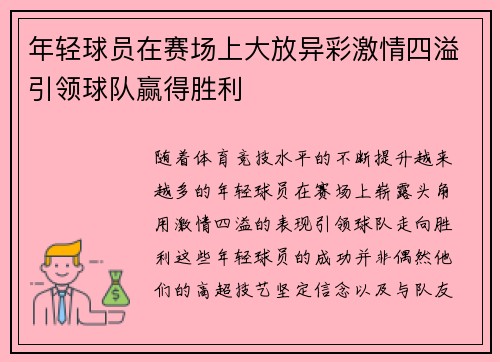 年轻球员在赛场上大放异彩激情四溢引领球队赢得胜利

随着体育竞技水平的不断提升越来越多的年轻球员在赛场上崭露头角用激情四溢的表现引领球队走向胜利这些年轻球员的成功并非偶然他们的高超技艺坚定信念以及与队友

$